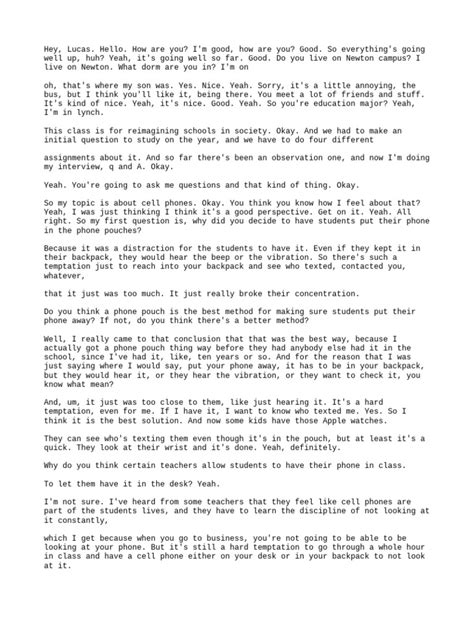 Hey, Lucas. Hello. How are you? I'm good, how are you? Good. So everything's going well up, huh? Yeah, it's going well so far. Good. Do you live on Newton campus? I live on Newton. What dorm are you in? I'm on

oh, that's where my son was. Yes. Nice. Yeah. Sorry, it's a little annoying, the bus, but I think you'll like it, being there. You meet a lot of friends and stuff. It's kind of nice. Yeah, it's nice. Good. Yeah. So you're education major? Yeah, I'm in lynch.

This class is for reimagining schools in society. Okay. And we had to make an initial question to study on the year, and we have to do four different

assignments about it. And so far there's been an observation one, and now I'm doing my interview, q and A. Okay.

Yeah. You're going to ask me questions and that kind of thing. Okay.

So my topic is about cell phones. Okay. You think you know how I feel about that? Yeah, I was just thinking I think it's a good perspective. Get on it. Yeah. All right. So my first question is, why did you decide to have students put their phone in the phone pouches?

Because it was a distraction for the students to have it. Even if they kept it in their backpack, they would hear the beep or the vibration. So there's such a temptation just to reach into your backpack and see who texted, contacted you, whatever,

that it just was too much. It just really broke their concentration.

Do you think a phone pouch is the best method for making sure students put their phone away? If not, do you think there's a better method?

Well, I really came to that conclusion that that was the best way, because I actually got a phone pouch thing way before they had anybody else had it in the school, since I've had it, like, ten years or so. And for the reason that I was just saying where I would say, put your phone away, it has to be in your backpack, but they would hear it, or they hear the vibration, or they want to check it, you know what mean?

And, um, it just was too close to them, like just hearing it. It's a hard temptation, even for me. If I have it, I want to know who texted me. Yes. So I think it is the best solution. And now some kids have those Apple watches.

They can see who's texting them even though it's in the pouch, but at least it's a quick. They look at their wrist and it's done. Yeah, definitely.

Why do you think certain teachers allow students to have their phone in class.

To let them have it in the desk? Yeah.

I'm not sure. I've heard from some teachers that they feel like cell phones are part of the students lives, and they have to learn the discipline of not looking at it constantly,

which I get because when you go to business, you're not going to be able to be looking at your phone. But it's still a hard temptation to go through a whole hour in class and have a cell phone either on your desk or in your backpack to not look at it.